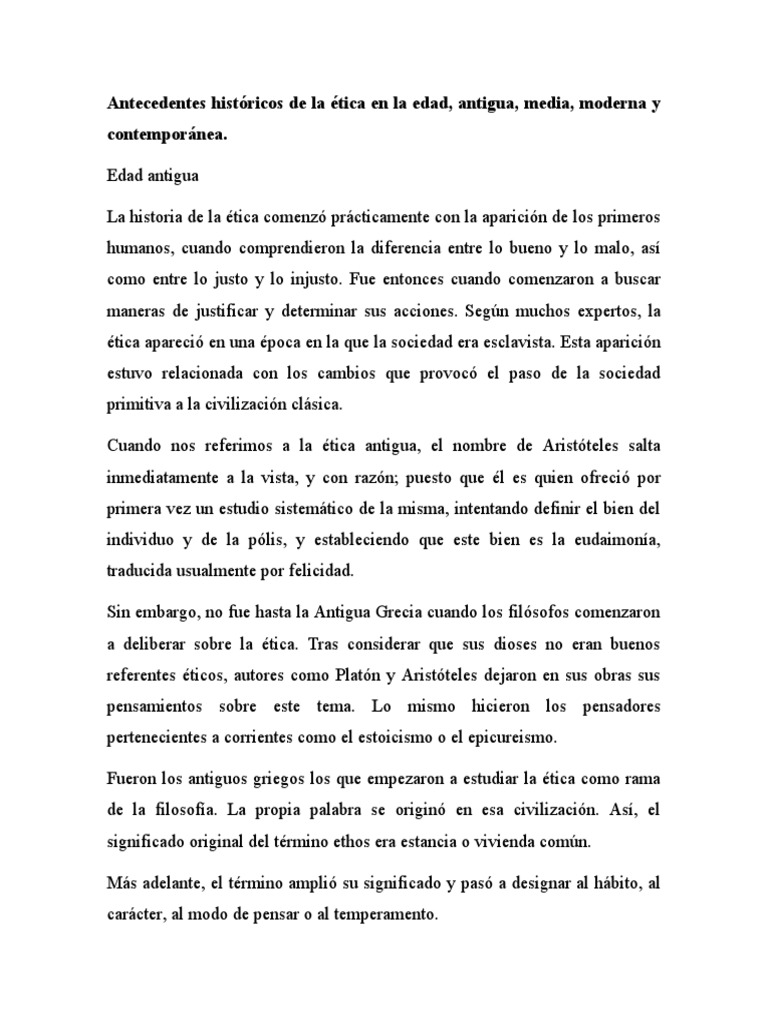 Antecedentes históricos de la ética en la edad, antigua, media, moderna y contemporánea.

Edad antigua

La historia de la ética comenzó prácticamente con la aparición de los primeros humanos, cuando comprendieron la diferencia entre lo bueno y lo malo, así como entre lo justo y lo injusto. Fue entonces cuando comenzaron a buscar maneras de justificar y determinar sus acciones. Según muchos expertos, la ética apareció en una época en la que la sociedad era esclavista. Esta aparición estuvo relacionada con los cambios que provocó el paso de la sociedad primitiva a la civilización clásica.

Cuando nos referimos a la ética antigua, el nombre de Aristóteles salta inmediatamente a la vista, y con razón; puesto que él es quien ofreció por primera vez un estudio sistemático de la misma, intentando definir el bien del individuo y de la pólis, y estableciendo que este bien es la eudaimonía, traducida usualmente por felicidad.

Sin embargo, no fue hasta la Antigua Grecia cuando los filósofos comenzaron a deliberar sobre la ética. Tras considerar que sus dioses no eran buenos referentes éticos, autores como Platón y Aristóteles dejaron en sus obras sus pensamientos sobre este tema. Lo mismo hicieron los pensadores pertenecientes a corrientes como el estoicismo o el epicureismo.

Fueron los antiguos griegos los que empezaron a estudiar la ética como rama de la filosofía. La propia palabra se originó en esa civilización. Así, el significado original del término ethos era estancia o vivienda común.

Más adelante, el término amplió su significado y pasó a designar al hábito, al carácter, al modo de pensar o al temperamento.